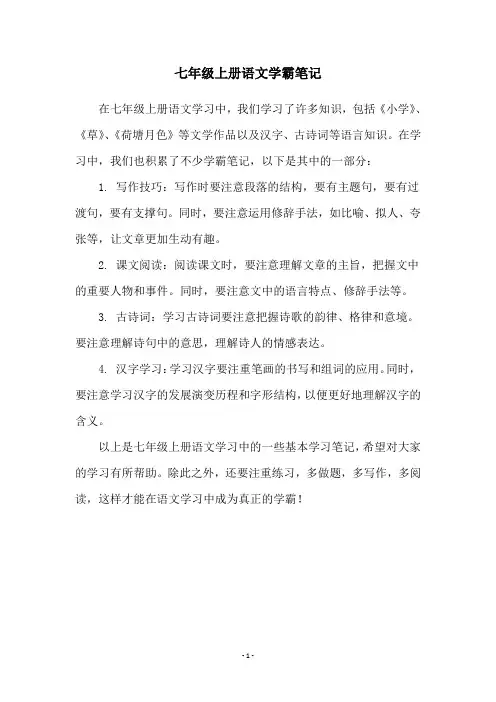 七年级上册语文学霸笔记

在七年级上册语文学习中，我们学习了许多知识，包括《小学》、《草》、《荷塘月色》等文学作品以及汉字、古诗词等语言知识。在学习中，我们也积累了不少学霸笔记，以下是其中的一部分：

1. 写作技巧：写作时要注意段落的结构，要有主题句，要有过渡句，要有支撑句。同时，要注意运用修辞手法，如比喻、拟人、夸张等，让文章更加生动有趣。

2. 课文阅读：阅读课文时，要注意理解文章的主旨，把握文中的重要人物和事件。同时，要注意文中的语言特点、修辞手法等。

3. 古诗词：学习古诗词要注意把握诗歌的韵律、格律和意境。要注意理解诗句中的意思，理解诗人的情感表达。

4. 汉字学习：学习汉字要注重笔画的书写和组词的应用。同时，要注意学习汉字的发展演变历程和字形结构，以便更好地理解汉字的含义。

以上是七年级上册语文学习中的一些基本学习笔记，希望对大家的学习有所帮助。除此之外，还要注重练习，多做题，多写作，多阅读，这样才能在语文学习中成为真正的学霸！

- 1 -